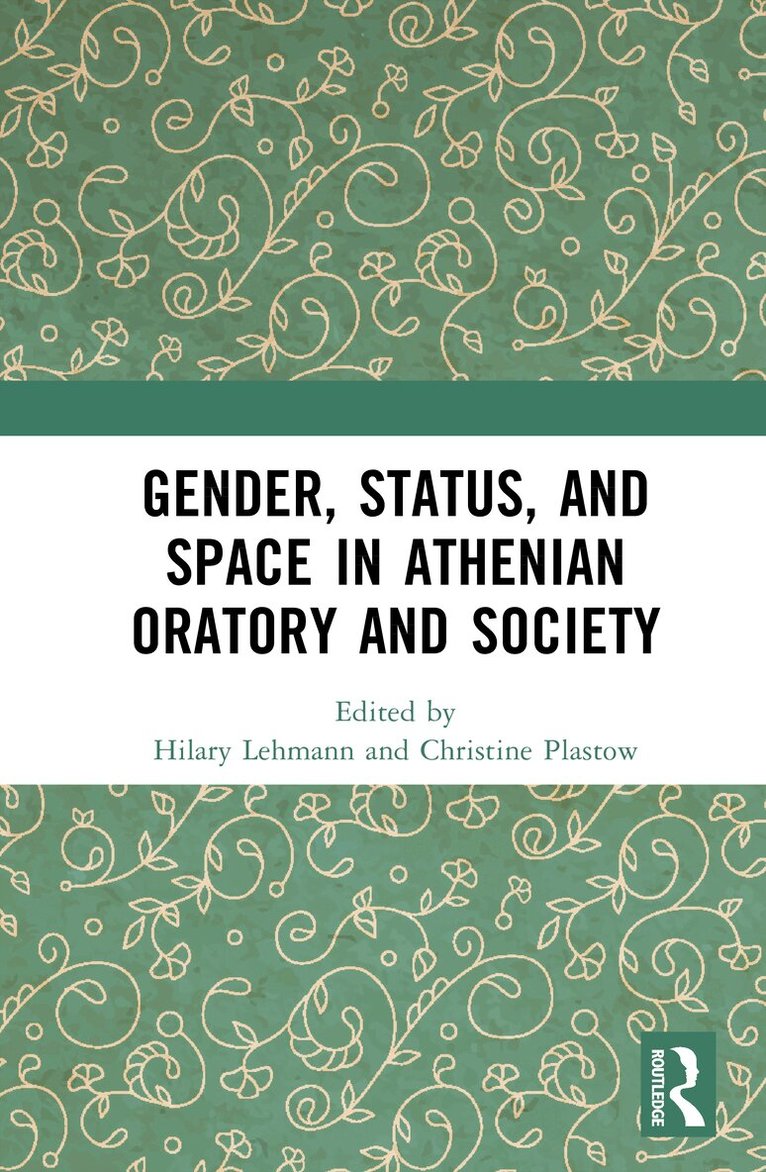 GENDER, STATUS, AND SPACE IN ATHENIAN ORATORY AND SOCIETY

Edited by
Hilary Lehmann and Christine Plastow

ROUTLEDGE